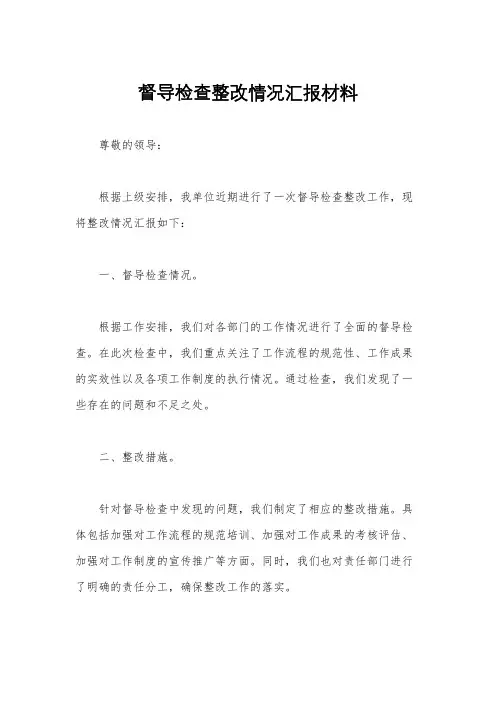 督导检查整改情况汇报材料

尊敬的领导：

根据上级安排，我单位近期进行了一次督导检查整改工作，现将整改情况汇报如下：

一、督导检查情况。

根据工作安排，我们对各部门的工作情况进行了全面的督导检查。在此次检查中，我们重点关注了工作流程的规范性、工作成果的实效性以及各项工作制度的执行情况。通过检查，我们发现了一些存在的问题和不足之处。

二、整改措施。

针对督导检查中发现的问题，我们制定了相应的整改措施。具体包括加强对工作流程的规范培训、加强对工作成果的考核评估、加强对工作制度的宣传推广等方面。同时，我们也对责任部门进行了明确的责任分工，确保整改工作的落实。